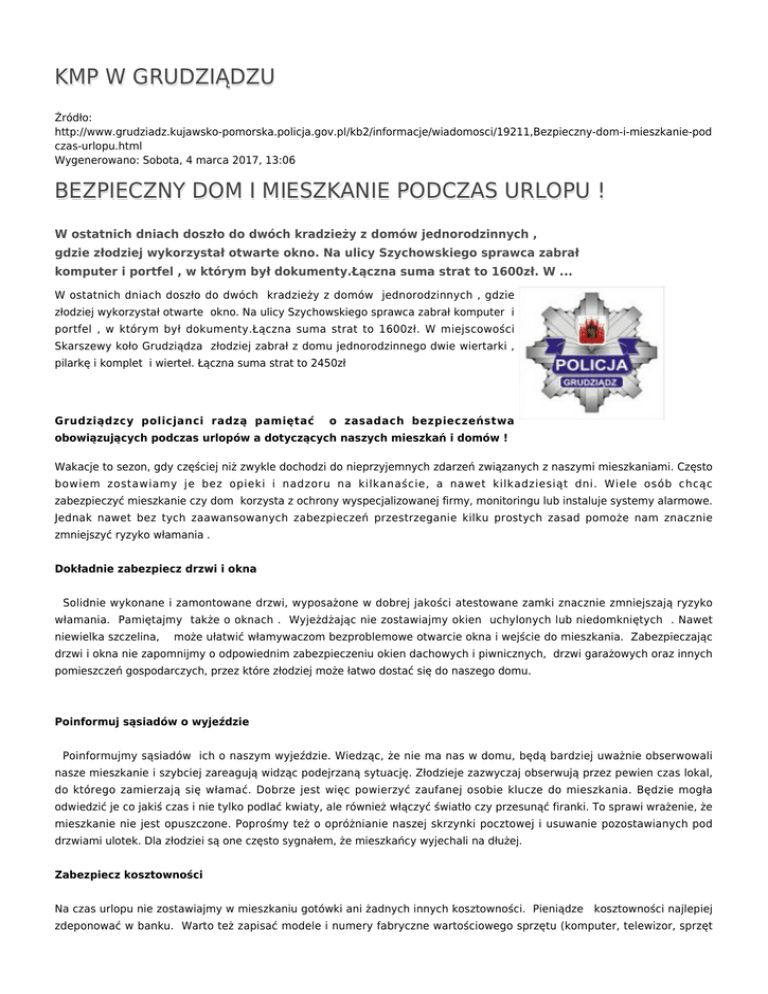 KMP W GRUDZIĄDZU

Źródło: http://www.grudziadz.kujawsko-pomorska.policja.gov.pl/kb2/informacje/wiadomosci/19211,Bezpieczny-dom-i-mieszkanie-podczas-urlopu.html
Wygenerowano: Sobota, 4 marca 2017, 13:06

BEZPIECZNY DOM I MIESZKANIE PODCZAS URLOPU !

W ostatnich dniach doszło do dwóch kradzieży z domów jednorodzinnych , gdzie złodziej wykorzystał otwarte okno. Na ulicy Szychowskiego sprawca zabrał komputer i portfel , w którym był dokumenty.Łączna suma strat to 1600zł. W ...

W ostatnich dniach doszło do dwóch kradzieży z domów jednorodzinnych , gdzie złodziej wykorzystał otwarte okno. Na ulicy Szychowskiego sprawca zabrał komputer i portfel , w którym był dokumenty.Łączna suma strat to 1600zł. W miejscowości Skarszewy koło Grudziądza złodziej zabrał z domu jednorodzinnego dwie wiertarki , pilarkę i komplet i wierteł. Łączna suma strat to 2450zł

POLICJA
GRUDZIĄDZ

Grudziądzcy policjanci radzą pamiętać o zasadach bezpieczeństwa obowiązujących podczas urlopów a dotyczących naszych mieszkań i domów !

Wakacje to sezon, gdy częściej niż zwykle dochodzi do nieprzyjemnych zdarzeń związanych z naszymi mieszkaniami. Często bowiem zostawiamy je bez opieki i nadzoru na kilkanaście, a nawet kilkadziesiąt dni. Wiele osób chcąc zabezpieczyć mieszkanie czy dom korzysta z ochrony wyspecjalizowanej firmy, monitoringu lub instaluje systemy alarmowe. Jednak nawet bez tych zaawansowanych zabezpieczeń przestrzeganie kilku prostych zasad pomoże nam znacznie zmniejszyć ryzyko włamania .

Dokładnie zabezpiecz drzwi i okna

Solidnie wykonane i zamontowane drzwi, wyposażone w dobrej jakości atestowane zamki znacznie zmniejszają ryzyko włamania. Pamiętajmy także o oknach . Wyjeżdżając nie zostawiajmy okien uchylonych lub niedomkniętych . Nawet niewielka szczelina, może ułatwić włamywaczom bezproblemowe otwarcie okna i wejście do mieszkania. Zabezpieczając drzwi i okna nie zapomnijmy o odpowiednim zabezpieczeniu okien dachowych i piwnicznych, drzwi garażowych oraz innych pomieszczeń gospodarczych, przez które złodziej może łatwo dostać się do naszego domu.

Poinformuj sąsiadów o wyjeździe

Poinformujmy sąsiadów ich o naszym wyjeździe. Wiedząc, że nie ma nas w domu, będą bardziej uważnie obserwowali nasze mieszkanie i szybciej zareagują widząc podejrzaną sytuację. Złodzieje zazwyczaj obserwują przez pewien czas lokal, do którego zamierzają się włamać. Dobrze jest więc powierzyć zaufanej osobie klucze do mieszkania. Będzie mogła odwiedzić je co jakiś czas i nie tylko podlać kwiaty, ale również włączyć światło czy przesunąć firanki. To sprawi wrażenie, że mieszkanie nie jest opuszczone. Poprośmy też o opróżnianie naszej skrzynki pocztowej i usuwanie pozostawianych pod drzwiami ulotek. Dla złodziei są one często sygnałem, że mieszkańcy wyjechali na dłużej.

Zabezpiecz kosztowności

Na czas urlopu nie zostawiajmy w mieszkaniu gotówki ani żadnych innych kosztowności. Pieniądze kosztowności najlepiej zdeponować w banku. Warto też zapisać modele i numery fabryczne wartościowego sprzętu (komputer, telewizor, sprzęt